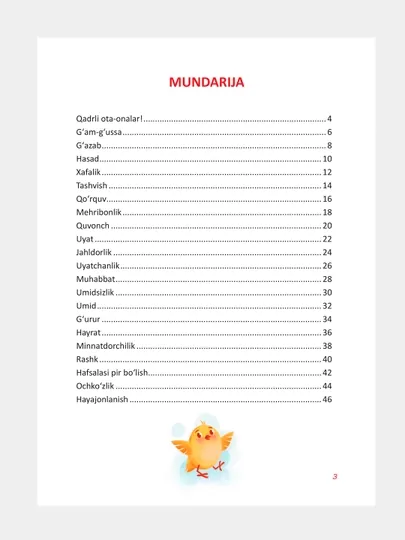 MUNDARIJA

Qadrli ota-onalar! 4
G'am-g'ussa 6
G'azab 8
Hasad 10
Xafalik 12
Tashvish 14
Qo'rquv 16
Mehribonlik 18
Quvonch 20
Uyat 22
Jahldorlik 24
Uyatchanlik 26
Muhabbat 28
Umidsizlik 30
Umid 32
G'urur 34
Hayrat 36
Minnatdorchilik 38
Rashk 40
Hafsalasi pir bo'lish 42
Ochko'zlik 44
Hayajonlanish 46

3